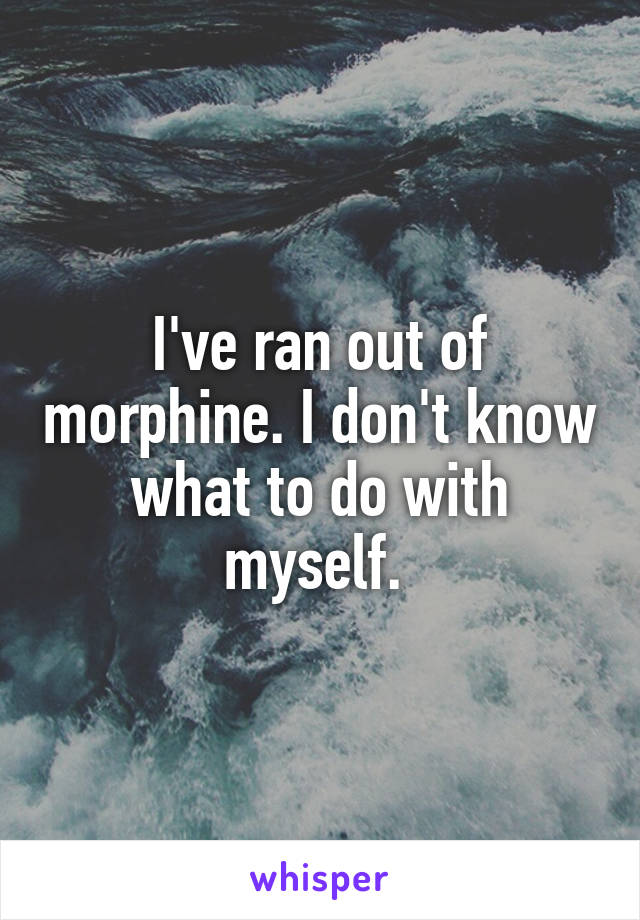 I've ran out of morphine. I don't know what to do with myself.

whisper